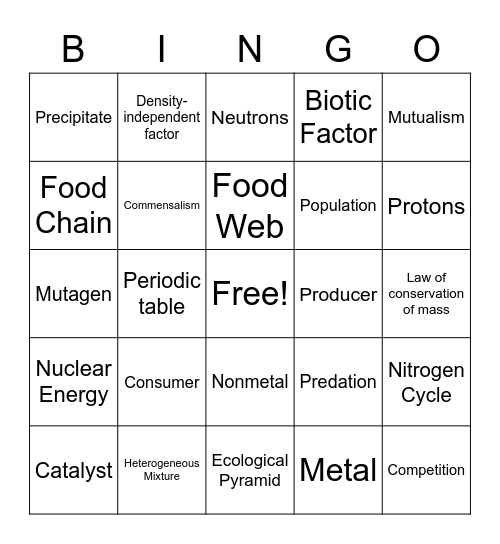 | B | I | N | G | O |
|---|---|---|---|---|
| Precipitate | Density-independent factor | Neutrons | Biotic Factor | Mutualism |
| Food Chain | Commensalism | Food Web | Population | Protons |
| Mutagen | Periodic table | Free! | Producer | Law of conservation of mass |
| Nuclear Energy | Consumer | Nonmetal | Predation | Nitrogen Cycle |
| Catalyst | Heterogeneous Mixture | Ecological Pyramid | Metal | Competition |